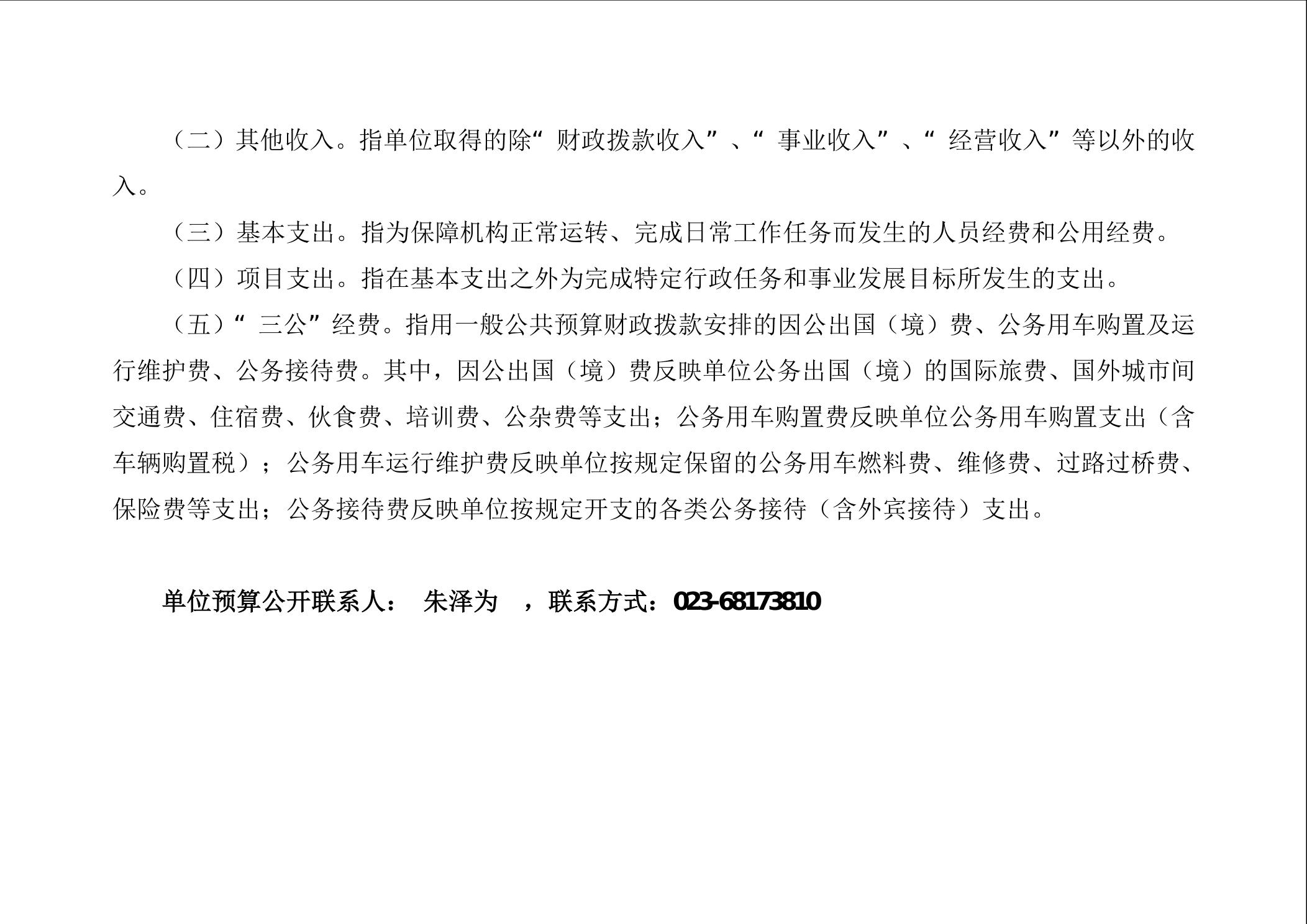 （二）其他收入。指单位取得的除“财政拨款收入”、“事业收入”、“经营收入”等以外的收入。

（三）基本支出。指为保障机构正常运转、完成日常工作任务而发生的人员经费和公用经费。

（四）项目支出。指在基本支出之外为完成特定行政任务和事业发展目标所发生的支出。

（五）“三公”经费。指用一般公共预算财政拨款安排的因公出国（境）费、公务用车购置及运行维护费、公务接待费。其中，因公出国（境）费反映单位公务出国（境）的国际旅费、国外城市间交通费、住宿费、伙食费、培训费、公杂费等支出；公务用车购置费反映单位公务用车购置支出（含车辆购置税）；公务用车运行维护费反映单位按规定保留的公务用车燃料费、维修费、过路过桥费、保险费等支出；公务接待费反映单位按规定开支的各类公务接待（含外宾接待）支出。

单位预算公开联系人： 朱泽为 ，联系方式：023-68173810